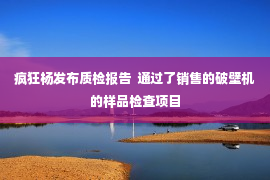 疯狂杨发布质检报告 通过了销售的破壁机的样品检查项目